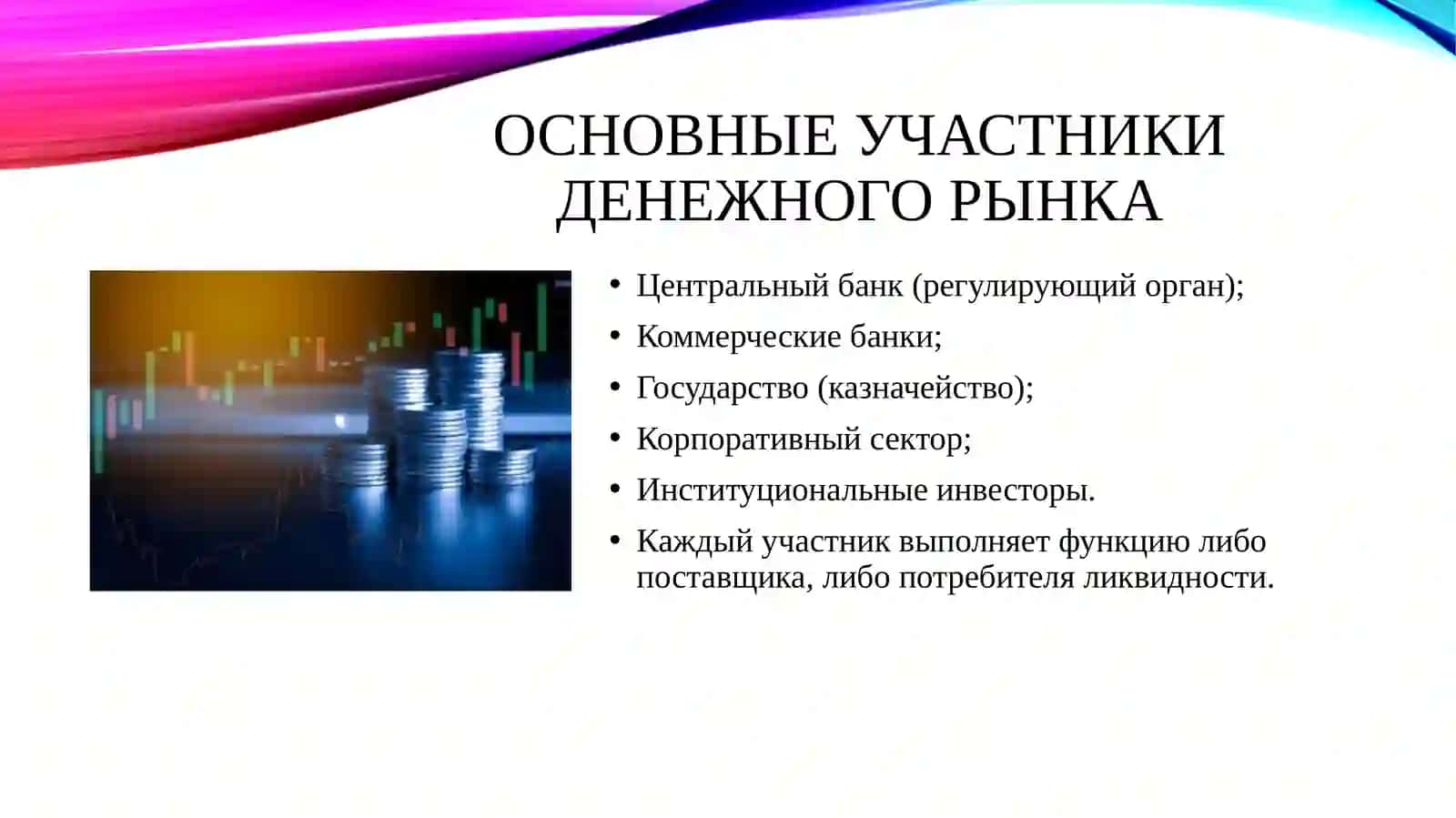 ОСНОВНЫЕ УЧАСТНИКИ ДЕНЕЖНОГО РЫНКА

• Центральный банк (регулирующий орган);
• Коммерческие банки;
• Государство (казначейство);
• Корпоративный сектор;
• Институциональные инвесторы.
• Каждый участник выполняет функцию либо поставщика, либо потребителя ликвидности.